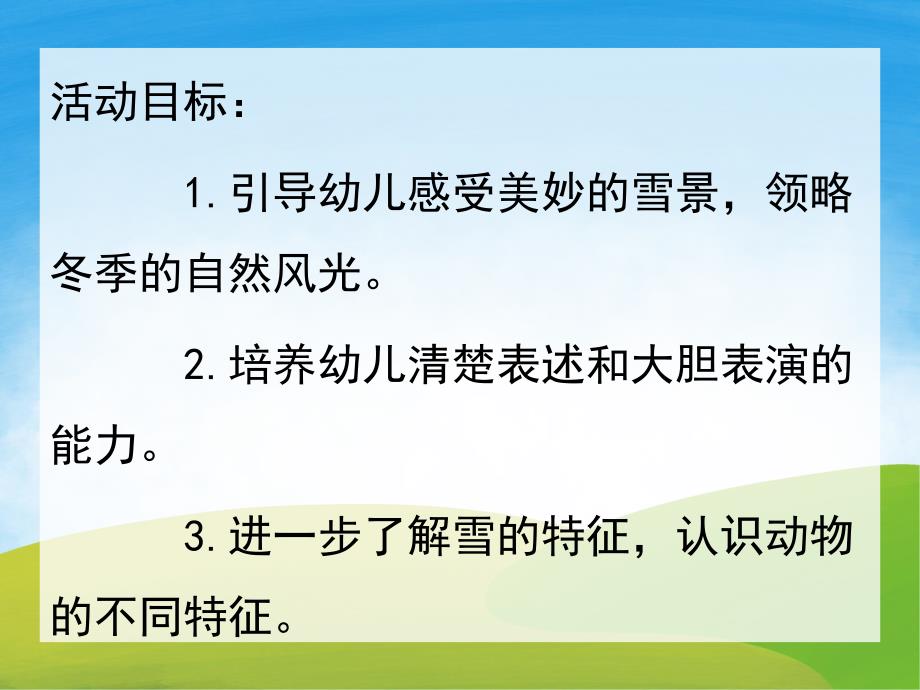 活动目标：

1.引导幼儿感受美妙的雪景，领略冬季的自然风光。

2.培养幼儿清楚表述和大胆表演的能力。

3.进一步了解雪的特征，认识动物的不同特征。